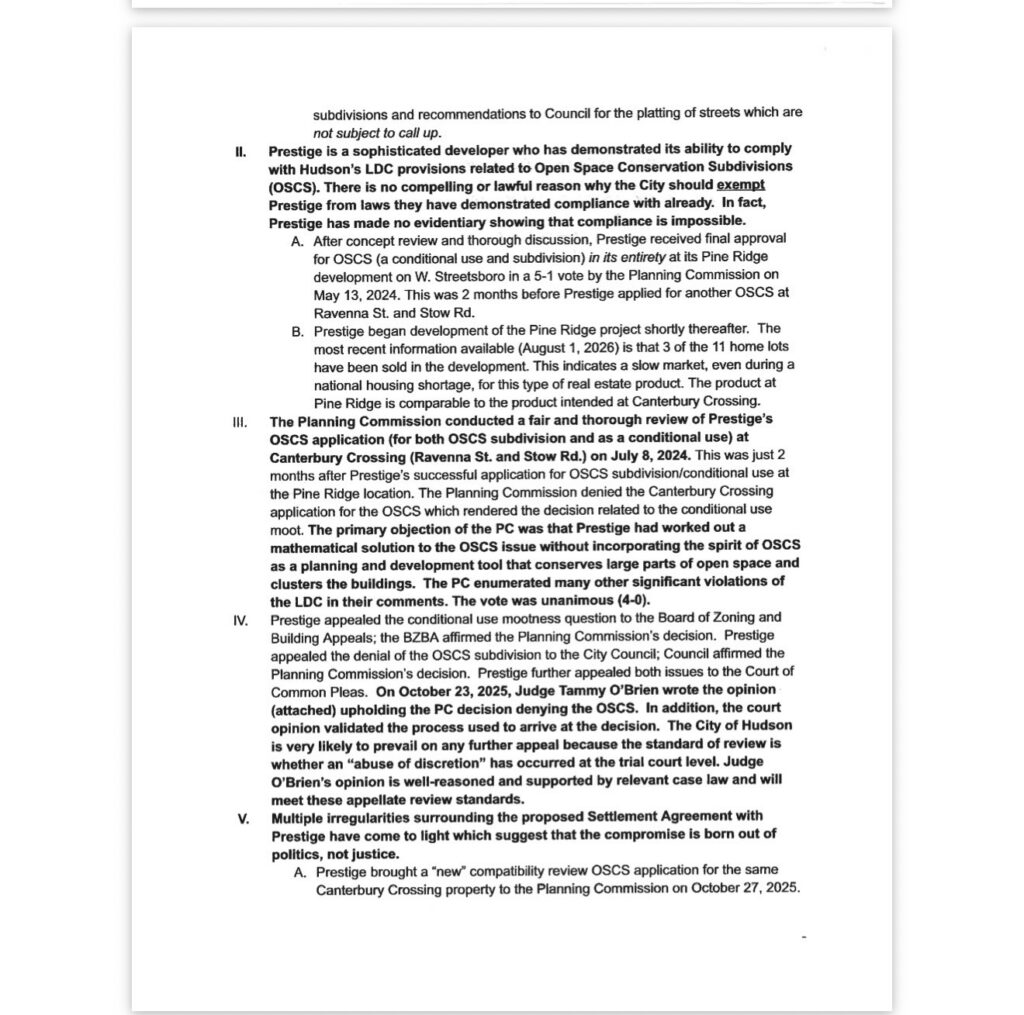 subdivisions and recommendations to Council for the platting of streets which are not subject to call up.

II. Prestige is a sophisticated developer who has demonstrated its ability to comply with Hudson's LDC provisions related to Open Space Conservation Subdivisions (OSCS). There is no compelling or lawful reason why the City should exempt Prestige from laws they have demonstrated compliance with already. In fact, Prestige has made no evidentiary showing that compliance is impossible.

A. After concept review and thorough discussion, Prestige received final approval for OSCS (a conditional use and subdivision) in its entirety at its Pine Ridge development on W. Streetsboro in a 5-1 vote by the Planning Commission on May 13, 2024. This was 2 months before Prestige applied for another OSCS at Ravenna St. and Stow Rd.

B. Prestige began development of the Pine Ridge project shortly thereafter. The most recent information available (August 1, 2026) is that 3 of the 11 home lots have been sold in the development. This indicates a slow market, even during a national housing shortage, for this type of real estate product. The product at Pine Ridge is comparable to the product intended at Canterbury Crossing.

III. The Planning Commission conducted a fair and thorough review of Prestige's OSCS application (for both OSCS subdivision and as a conditional use) at Canterbury Crossing (Ravenna St. and Stow Rd.) on July 8, 2024. This was just 2 months after Prestige's successful application for OSCS subdivision/conditional use at the Pine Ridge location. The Planning Commission denied the Canterbury Crossing application for the OSCS which rendered the decision related to the conditional use moot. The primary objection of the PC was that Prestige had worked out a mathematical solution to the OSCS issue without incorporating the spirit of OSCS as a planning and development tool that conserves large parts of open space and clusters the buildings. The PC enumerated many other significant violations of the LDC in their comments. The vote was unanimous (4-0).

IV. Prestige appealed the conditional use mootness question to the Board of Zoning and Building Appeals; the BZBA affirmed the Planning Commission's decision. Prestige appealed the denial of the OSCS subdivision to the City Council; Council affirmed the Planning Commission's decision. Prestige further appealed both issues to the Court of Common Pleas. On October 23, 2025, Judge Tammy O'Brien wrote the opinion (attached) upholding the PC decision denying the OSCS. In addition, the court opinion validated the process used to arrive at the decision. The City of Hudson is very likely to prevail on any further appeal because the standard of review is whether an "abuse of discretion" has occurred at the trial court level. Judge O'Brien's opinion is well-reasoned and supported by relevant case law and will meet these appellate review standards.

V. Multiple irregularities surrounding the proposed Settlement Agreement with Prestige have come to light which suggest that the compromise is born out of politics, not justice.

A. Prestige brought a "new" compatibility review OSCS application for the same Canterbury Crossing property to the Planning Commission on October 27, 2025.